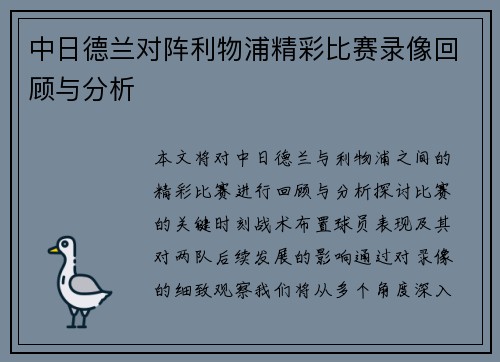 中日德兰对阵利物浦精彩比赛录像回顾与分析

本文将对中日德兰与利物浦之间的精彩比赛进行回顾与分析探讨比赛的关键时刻战术布置球员表现及其对两队后续发展的影响通过对录像的细致观察我们将从多个角度深入